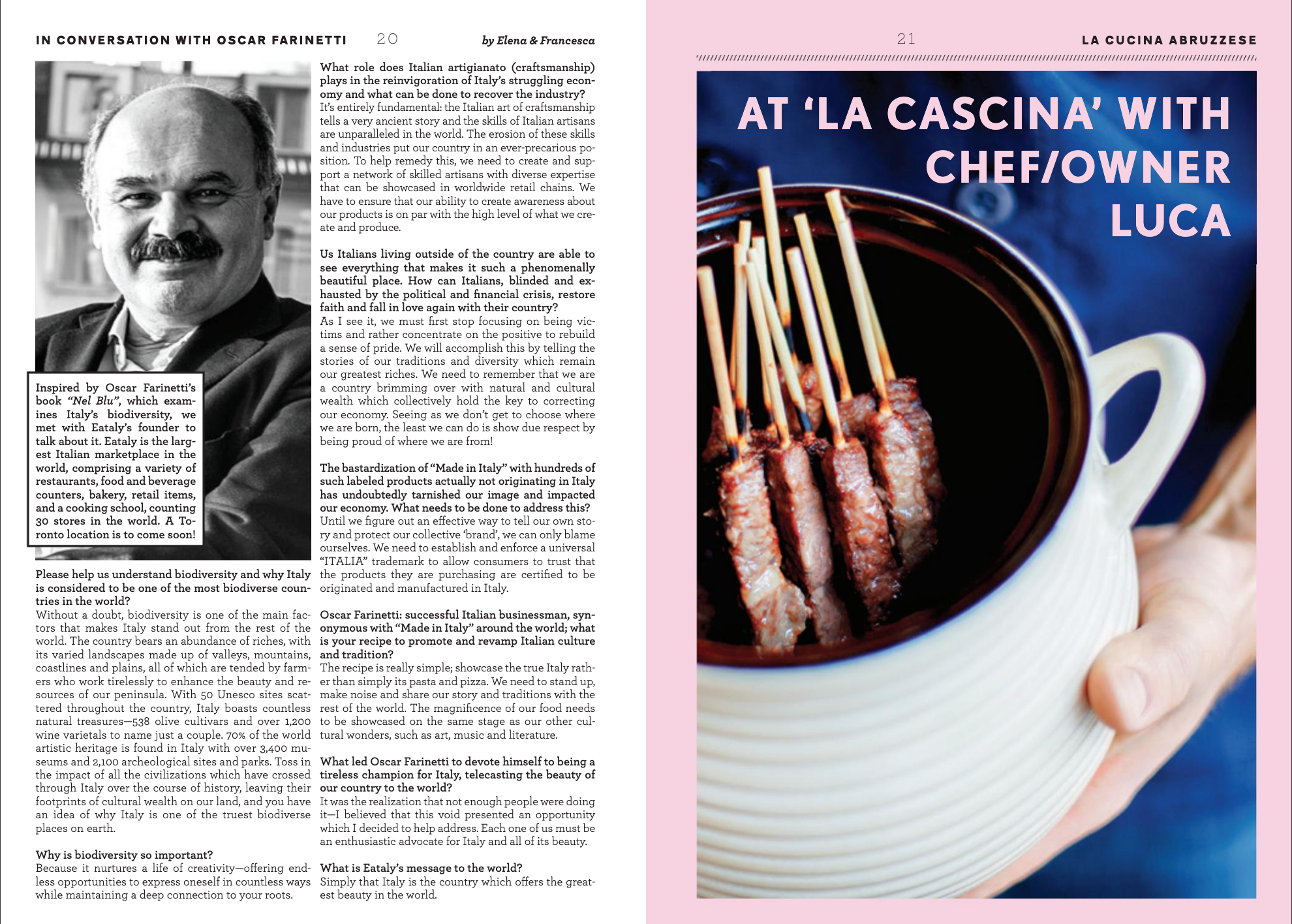 IN CONVERSATION WITH OSCAR FARINETTI 20 by Elena & Francesca

Inspired by Oscar Farinetti's book "Nel Blu", which examines Italy's biodiversity, we met with Eataly's founder to talk about it. Eataly is the largest Italian marketplace in the world, comprising a variety of restaurants, food and beverage counters, bakery, retail items, and a cooking school, counting 30 stores in the world. A Toronto location is to come soon!

Please help us understand biodiversity and why Italy is considered to be one of the most biodiverse countries in the world?
Without a doubt, biodiversity is one of the main factors that makes Italy stand out from the rest of the world. The country bears an abundance of riches, with its varied landscapes made up of valleys, mountains, coastlines and plains, all of which are tended by farmers who work tirelessly to enhance the beauty and resources of our peninsula. With 50 Unesco sites scattered throughout the country, Italy boasts countless natural treasures—538 olive cultivars and over 1,200 wine varietals to name just a couple. 70% of the world artistic heritage is found in Italy with over 3,400 museums and 2,100 archeological sites and parks. Toss in the impact of all the civilizations which have crossed through Italy over the course of history, leaving their footprints of cultural wealth on our land, and you have an idea of why Italy is one of the truest biodiverse places on earth.

Why is biodiversity so important?
Because it nurtures a life of creativity—offering endless opportunities to express oneself in countless ways while maintaining a deep connection to your roots.

What role does Italian artigianato (craftsmanship) plays in the reinvigoration of Italy's struggling economy and what can be done to recover the industry?
It's entirely fundamental: the Italian art of craftsmanship tells a very ancient story and the skills of Italian artisans are unparalleled in the world. The erosion of these skills and industries put our country in an ever-precarious position. To help remedy this, we need to create and support a network of skilled artisans with diverse expertise that can be showcased in worldwide retail chains. We have to ensure that our ability to create awareness about our products is on par with the high level of what we create and produce.

Us Italians living outside of the country are able to see everything that makes it such a phenomenally beautiful place. How can Italians, blinded and exhausted by the political and financial crisis, restore faith and fall in love again with their country?
As I see it, we must first stop focusing on being victims and rather concentrate on the positive to rebuild a sense of pride. We will accomplish this by telling the stories of our traditions and diversity which remain our greatest riches. We need to remember that we are a country brimming over with natural and cultural wealth which collectively hold the key to correcting our economy. Seeing as we don't get to choose where we are born, the least we can do is show due respect by being proud of where we are from!

The bastardization of "Made in Italy" with hundreds of such labeled products actually not originating in Italy has undoubtedly tarnished our image and impacted our economy. What needs to be done to address this?
Until we figure out an effective way to tell our own story and protect our collective 'brand', we can only blame ourselves. We need to establish and enforce a universal "ITALIA" trademark to allow consumers to trust that the products they are purchasing are certified to be originated and manufactured in Italy.

Oscar Farinetti: successful Italian businessman, synonymous with "Made in Italy" around the world; what is your recipe to promote and revamp Italian culture and tradition?
The recipe is really simple; showcase the true Italy rather than simply its pasta and pizza. We need to stand up, make noise and share our story and traditions with the rest of the world. The magnificence of our food needs to be showcased on the same stage as our other cultural wonders, such as art, music and literature.

What led Oscar Farinetti to devote himself to being a tireless champion for Italy, telecasting the beauty of our country to the world?
It was the realization that not enough people were doing it—I believed that this void presented an opportunity which I decided to help address. Each one of us must be an enthusiastic advocate for Italy and all of its beauty.

What is Eataly's message to the world?
Simply that Italy is the country which offers the greatest beauty in the world.

21 LA CUCINA ABRUZZESE

AT 'LA CASCINA' WITH CHEF/OWNER LUCA